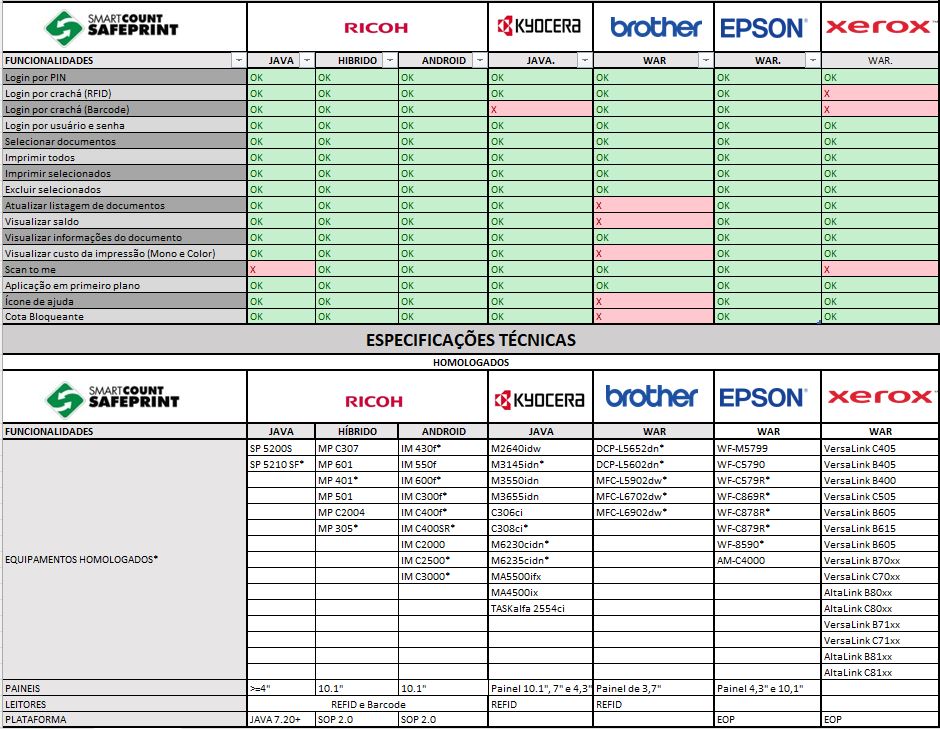 | SMARTCOUNT SAFEPRINT | RICOH | | | KYOCERA | brother | EPSON | xerox |
|---|---|---|---|---|---|---|---|
| FUNCIONALIDADES | JAVA | HIBRIDO | ANDROID | JAVA. | WAR | WAR. | WAR. |
| Login por PIN | OK | OK | OK | OK | OK | OK | OK |
| Login por crachá (RFID) | OK | OK | OK | OK | OK | OK | X |
| Login por crachá (Barcode) | OK | OK | OK | X | OK | OK | X |
| Login por usuário e senha | OK | OK | OK | OK | OK | OK | OK |
| Selecionar documentos | OK | OK | OK | OK | OK | OK | OK |
| Imprimir todos | OK | OK | OK | OK | OK | OK | OK |
| Imprimir selecionados | OK | OK | OK | OK | OK | OK | OK |
| Excluir selecionados | OK | OK | OK | OK | OK | OK | OK |
| Atualizar listagem de documentos | OK | OK | OK | OK | X | OK | OK |
| Visualizar saldo | OK | OK | OK | OK | X | OK | OK |
| Visualizar informações do documento | OK | OK | OK | OK | OK | OK | OK |
| Visualizar custo da impressão (Mono e Color) | OK | OK | OK | OK | X | OK | OK |
| Scan to me | X | OK | OK | OK | OK | OK | X |
| Aplicação em primeiro plano | OK | OK | OK | OK | OK | OK | OK |
| Ícone de ajuda | OK | OK | OK | OK | X | OK | OK |
| Cota Bloqueante | OK | OK | OK | OK | X | OK | OK |

ESPECIFICAÇÕES TÉCNICAS

HOMOLOGADOS

| SMARTCOUNT SAFEPRINT | RICOH | | | KYOCERA | brother | EPSON | xerox |
|---|---|---|---|---|---|---|---|
| FUNCIONALIDADES | JAVA | HÍBRIDO | ANDROID | JAVA | WAR | WAR | WAR |
| EQUIPAMENTOS HOMOLOGADOS* | SP 5200S | MP C307 | IM 430f* | M2640idw | DCP-L5652dn* | WF-M5799 | VersaLink C405 |
| | SP 5210 SF* | MP 601 | IM 550f | M3145idn* | DCP-L5602dn* | WF-C5790 | VersaLink B405 |
| | | MP 401* | IM 600f* | M3550idn | MFC-L5902dw* | WF-C579R* | VersaLink B400 |
| | | MP 501 | IM C300f* | M3655idn | MFC-L6702dw* | WF-C869R* | VersaLink C505 |
| | | MP C2004 | IM C400f* | C306ci | MFC-L6902dw* | WF-C878R* | VersaLink B605 |
| | | MP 305* | IM C400SR* | C308ci* | | WF-C879R* | VersaLink B615 |
| | | | IM C2000 | M6230cidn* | | WF-8590* | VersaLink B605 |
| | | | IM C2500* | M6235cidn* | | AM-C4000 | VersaLink B70xx |
| | | | IM C3000* | MA5500ifx | | | VersaLink C70xx |
| | | | | MA4500ix | | | AltaLink B80xx |
| | | | | TASKalfa 2554ci | | | AltaLink C80xx |
| | | | | | | | VersaLink B71xx |
| | | | | | | | VersaLink C71xx |
| | | | | | | | AltaLink B81xx |
| | | | | | | | AltaLink C81xx |
| PAINEIS | >=4" | 10.1" | 10.1" | Painel 10.1", 7" e 4,3" | Painel de 3,7" | Painel 4,3" e 10,1" | |
| LEITORES | REFID e Barcode | | | REFID | REFID | | |
| PLATAFORMA | JAVA 7.20+ | SOP 2.0 | SOP 2.0 | | | EOP | EOP |